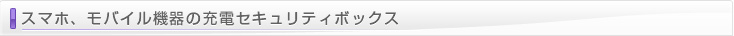 スマホ、モバイル機器の充電セキュリティボックス